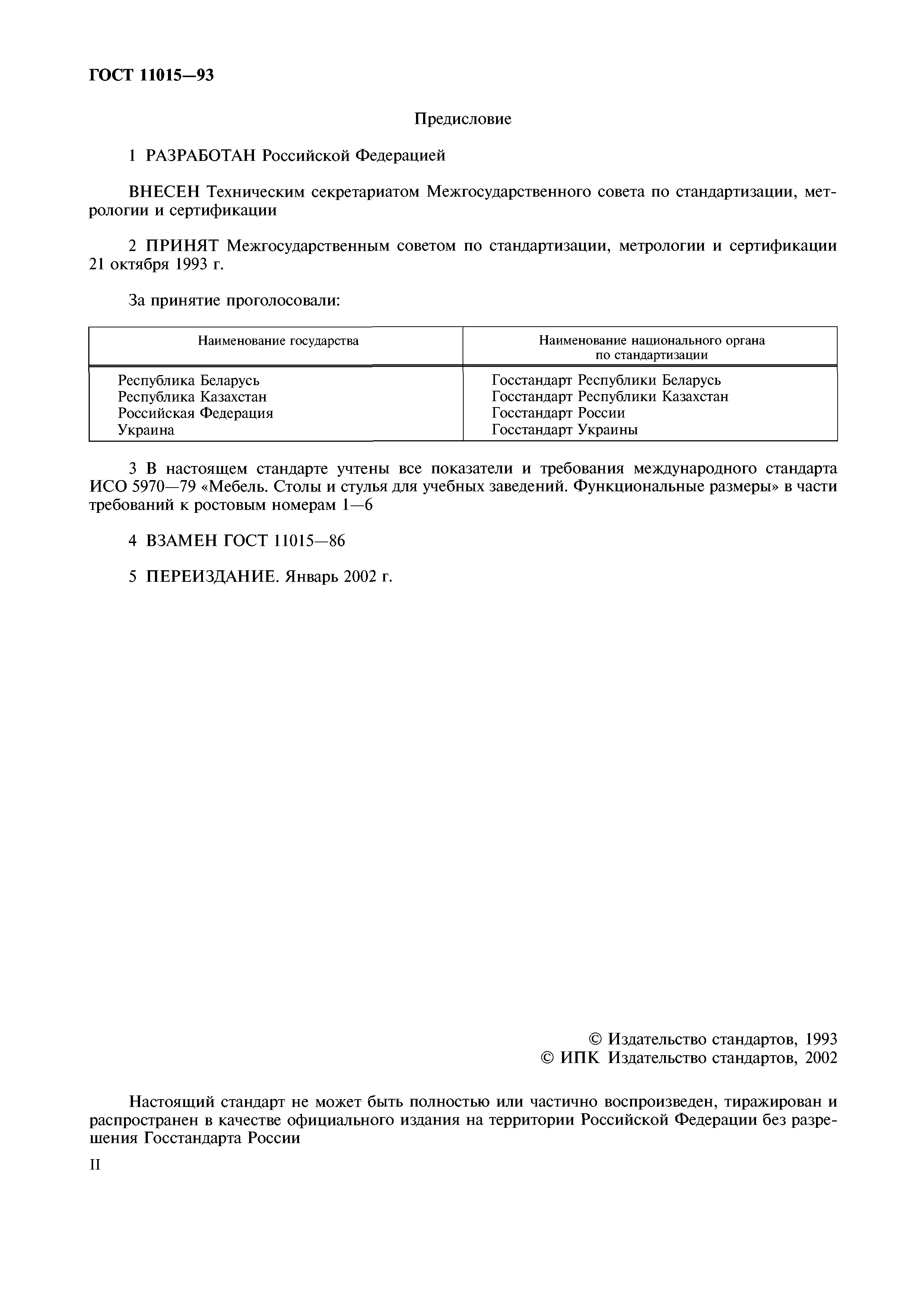 ГОСТ 11015—93

Предисловие

1 РАЗРАБОТАН Российской Федерацией

ВНЕСЕН Техническим секретариатом Межгосударственного совета по стандартизации, метрологии и сертификации

2 ПРИНЯТ Межгосударственным советом по стандартизации, метрологии и сертификации 21 октября 1993 г.

За принятие проголосовали:

| Наименование государства | Наименование национального органа по стандартизации |
|---|---|
| Республика Беларусь | Госстандарт Республики Беларусь |
| Республика Казахстан | Госстандарт Республики Казахстан |
| Российская Федерация | Госстандарт России |
| Украина | Госстандарт Украины |

3 В настоящем стандарте учтены все показатели и требования международного стандарта ИСО 5970—79 «Мебель. Столы и стулья для учебных заведений. Функциональные размеры» в части требований к ростовым номерам 1—6

4 ВЗАМЕН ГОСТ 11015—86

5 ПЕРЕИЗДАНИЕ. Январь 2002 г.

© Издательство стандартов, 1993
© ИПК Издательство стандартов, 2002

Настоящий стандарт не может быть полностью или частично воспроизведен, тиражирован и распространен в качестве официального издания на территории Российской Федерации без разрешения Госстандарта России

II